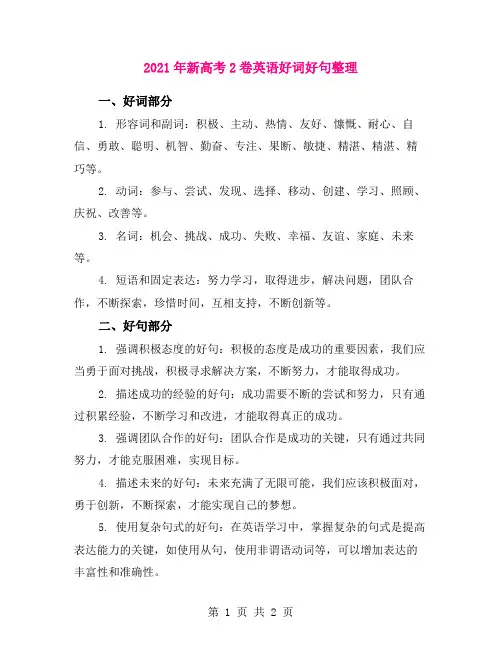 2021年新高考2卷英语好词好句整理

一、好词部分

1. 形容词和副词：积极、主动、热情、友好、慷慨、耐心、自信、勇敢、聪明、机智、勤奋、专注、果断、敏捷、精湛、精湛、精巧等。

2. 动词：参与、尝试、发现、选择、移动、创建、学习、照顾、庆祝、改善等。

3. 名词：机会、挑战、成功、失败、幸福、友谊、家庭、未来等。

4. 短语和固定表达：努力学习，取得进步，解决问题，团队合作，不断探索，珍惜时间，互相支持，不断创新等。

二、好句部分

1. 强调积极态度的好句：积极的态度是成功的重要因素，我们应当勇于面对挑战，积极寻求解决方案，不断努力，才能取得成功。

2. 描述成功的经验的好句：成功需要不断的尝试和努力，只有通过积累经验，不断学习和改进，才能取得真正的成功。

3. 强调团队合作的好句：团队合作是成功的关键，只有通过共同努力，才能克服困难，实现目标。

4. 描述未来的好句：未来充满了无限可能，我们应该积极面对，勇于创新，不断探索，才能实现自己的梦想。

5. 使用复杂句式的好句：在英语学习中，掌握复杂的句式是提高表达能力的关键，如使用从句，使用非谓语动词等，可以增加表达的丰富性和准确性。

第 1 页 共 2 页